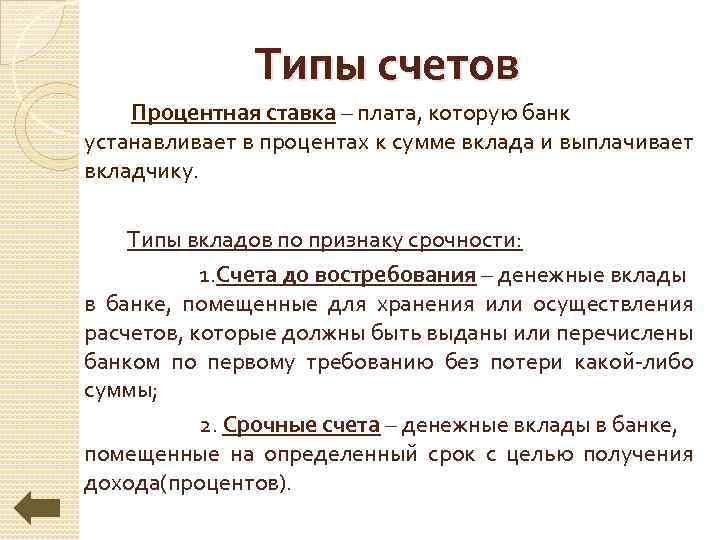 Типы счетов

Процентная ставка – плата, которую банк устанавливает в процентах к сумме вклада и выплачивает вкладчику.

Типы вкладов по признаку срочности:

1.Счета до востребования – денежные вклады в банке, помещенные для хранения или осуществления расчетов, которые должны быть выданы или перечислены банком по первому требованию без потери какой-либо суммы;

2. Срочные счета – денежные вклады в банке, помещенные на определенный срок с целью получения дохода(процентов).